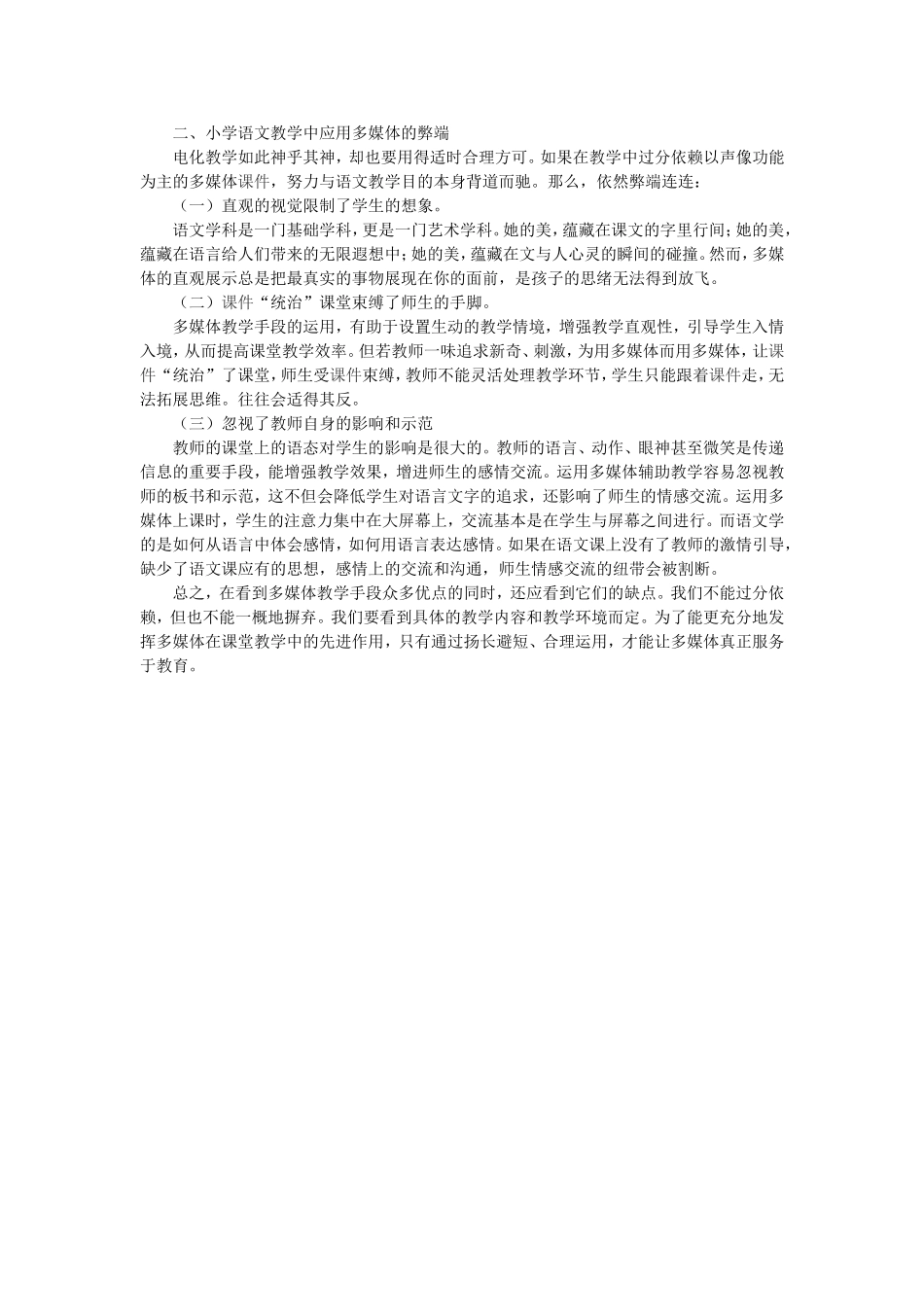 二、小学语文教学中应用多媒体的弊端

电化教学如此神乎其神，却也要用得适时合理方可。如果在教学中过分依赖以声像功能为主的多媒体课件，努力与语文教学目的本身背道而驰。那么，依然弊端连连：

（一）直观的视觉限制了学生的想象。

语文学科是一门基础学科，更是一门艺术学科。她的美，蕴藏在课文的字里行间；她的美，蕴藏在语言给人们带来的无限遐想中；她的美，蕴藏在文与人心灵的瞬间的碰撞。然而，多媒体的直观展示总是把最真实的事物展现在你的面前，是孩子的思绪无法得到放飞。

（二）课件“统治”课堂束缚了师生的手脚。

多媒体教学手段的运用，有助于设置生动的教学情境，增强教学直观性，引导学生入情入境，从而提高课堂教学效率。但若教师一味追求新奇、刺激，为用多媒体而用多媒体，让课件“统治”了课堂，师生受课件束缚，教师不能灵活处理教学环节，学生只能跟着课件走，无法拓展思维。往往会适得其反。

（三）忽视了教师自身的影响和示范

教师的课堂上的语态对学生的影响是很大的。教师的语言、动作、眼神甚至微笑是传递信息的重要手段，能增强教学效果，增进师生的感情交流。运用多媒体辅助教学容易忽视教师的板书和示范，这不但会降低学生对语言文字的追求，还影响了师生的情感交流。运用多媒体上课时，学生的注意力集中在大屏幕上，交流基本是在学生与屏幕之间进行。而语文学的是如何从语言中体会感情，如何用语言表达感情。如果在语文课上没有了教师的激情引导，缺少了语文课应有的思想，感情上的交流和沟通，师生情感交流的纽带会被割断。

总之，在看到多媒体教学手段众多优点的同时，还应看到它们的缺点。我们不能过分依赖，但也不能一概地摒弃。我们要看到具体的教学内容和教学环境而定。为了能更充分地发挥多媒体在课堂教学中的先进作用，只有通过扬长避短、合理运用，才能让多媒体真正服务于教育。